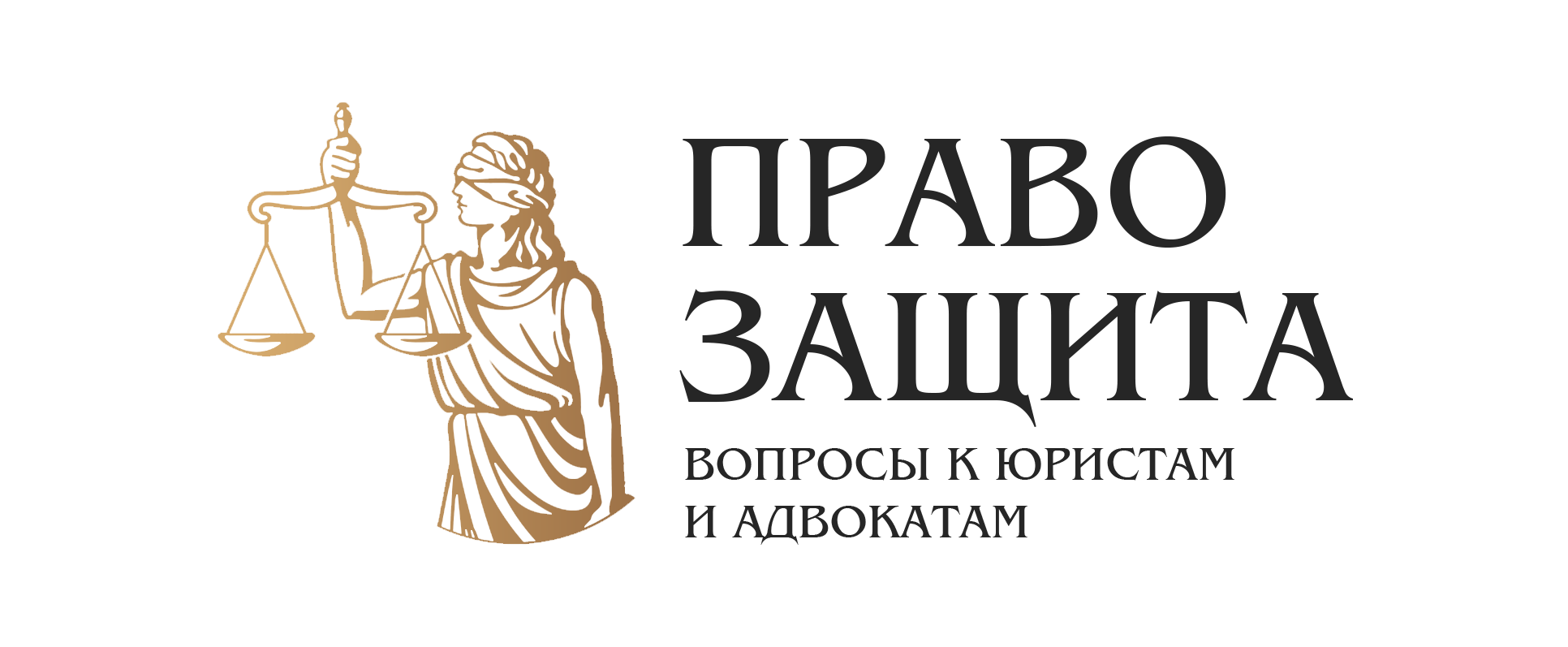 ПРАВО ЗАЩИТА

ВОПРОСЫ К ЮРИСТАМ И АДВОКАТАМ